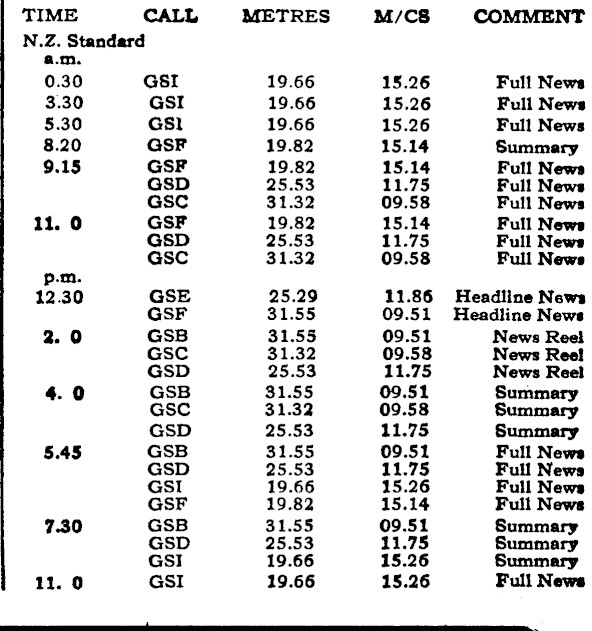 | TIME | CALL | METRES | M/CS | COMMENT |
|---|---|---|---|---|
| N.Z. Standard a.m. | | | | |
| 0.30 | GSI | 19.66 | 15.26 | Full News |
| 3.30 | GSI | 19.66 | 15.26 | Full News |
| 5.30 | GSI | 19.66 | 15.26 | Full News |
| 8.20 | GSF | 19.82 | 15.14 | Summary |
| 9.15 | GSF | 19.82 | 15.14 | Full News |
| | GSD | 25.53 | 11.75 | Full News |
| | GSC | 31.32 | 09.58 | Full News |
| 11. 0 | GSF | 19.82 | 15.14 | Full News |
| | GSD | 25.53 | 11.75 | Full News |
| | GSC | 31.32 | 09.58 | Full News |
| p.m. | | | | |
| 12.30 | GSE | 25.29 | 11.86 | Headline News |
| | GSF | 31.55 | 09.51 | Headline News |
| 2. 0 | GSB | 31.55 | 09.51 | News Reel |
| | GSC | 31.32 | 09.58 | News Reel |
| | GSD | 25.53 | 11.75 | News Reel |
| 4. 0 | GSB | 31.55 | 09.51 | Summary |
| | GSC | 31.32 | 09.58 | Summary |
| | GSD | 25.53 | 11.75 | Summary |
| 5.45 | GSB | 31.55 | 09.51 | Full News |
| | GSD | 25.53 | 11.75 | Full News |
| | GSI | 19.66 | 15.26 | Full News |
| | GSF | 19.82 | 15.14 | Full News |
| 7.30 | GSB | 31.55 | 09.51 | Summary |
| | GSD | 25.53 | 11.75 | Summary |
| | GSI | 19.66 | 15.26 | Summary |
| 11. 0 | GSI | 19.66 | 15.26 | Full News |